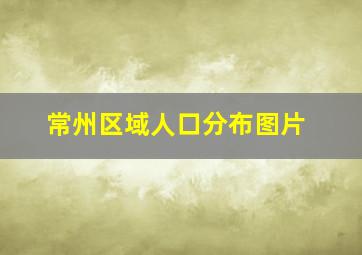 常州区域人口分布图片